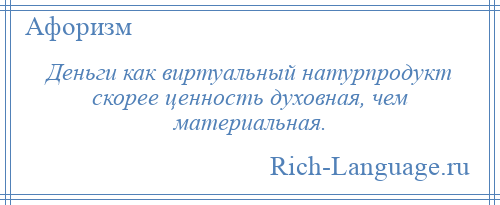 Афоризм

Деньги как виртуальный натурпродукт скорее ценность духовная, чем материальная.

Rich-Language.ru